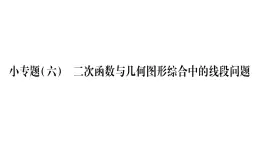 小专题(六)　二次函数与几何图形综合中的线段问题